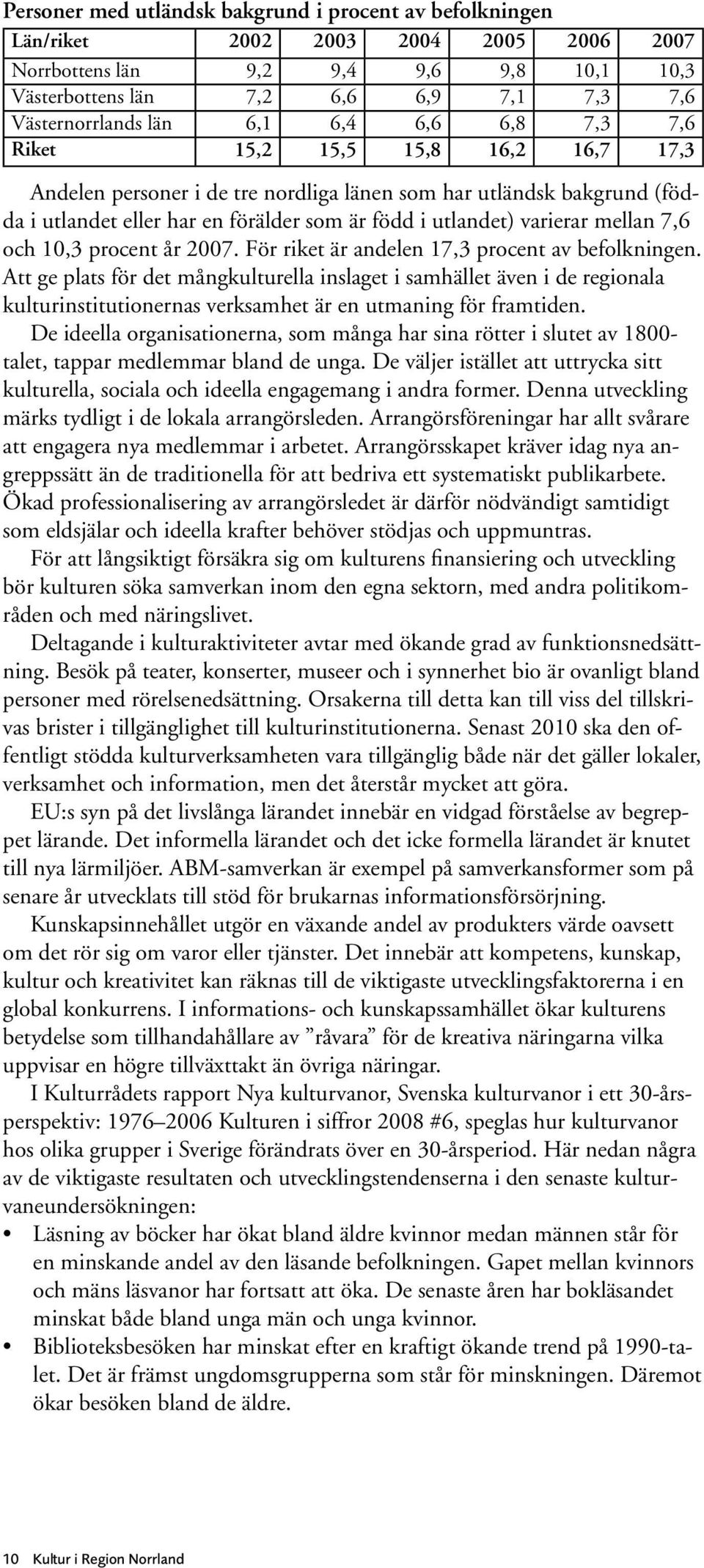 Personer med utländsk bakgrund i procent av befolkningen

| Län/riket | 2002 | 2003 | 2004 | 2005 | 2006 | 2007 |
|---|---|---|---|---|---|---|
| Norrbottens län | 9,2 | 9,4 | 9,6 | 9,8 | 10,1 | 10,3 |
| Västerbottens län | 7,2 | 6,6 | 6,9 | 7,1 | 7,3 | 7,6 |
| Västernorrlands län | 6,1 | 6,4 | 6,6 | 6,8 | 7,3 | 7,6 |
| Riket | 15,2 | 15,5 | 15,8 | 16,2 | 16,7 | 17,3 |

Andelen personer i de tre nordliga länen som har utländsk bakgrund (födda i utlandet eller har en förälder som är född i utlandet) varierar mellan 7,6 och 10,3 procent år 2007. För riket är andelen 17,3 procent av befolkningen. Att ge plats för det mångkulturella inslaget i samhället även i de regionala kulturinstitutionernas verksamhet är en utmaning för framtiden.

De ideella organisationerna, som många har sina rötter i slutet av 1800-talet, tappar medlemmar bland de unga. De väljer istället att uttrycka sitt kulturella, sociala och ideella engagemang i andra former. Denna utveckling märks tydligt i de lokala arrangörsleden. Arrangörsföreningar har allt svårare att engagera nya medlemmar i arbetet. Arrangörsskapet kräver idag nya angreppssätt än de traditionella för att bedriva ett systematiskt publikarbete. Ökad professionalisering av arrangörsledet är därför nödvändigt samtidigt som eldsjälar och ideella krafter behöver stödjas och uppmuntras.

För att långsiktigt försäkra sig om kulturens finansiering och utveckling bör kulturen söka samverkan inom den egna sektorn, med andra politikområden och med näringslivet.

Deltagande i kulturaktiviteter avtar med ökande grad av funktionsnedsättning. Besök på teater, konserter, museer och i synnerhet bio är ovanligt bland personer med rörelsenedsättning. Orsakerna till detta kan till viss del tillskrivas brister i tillgänglighet till kulturinstitutionerna. Senast 2010 ska den offentligt stödda kulturverksamheten vara tillgänglig både när det gäller lokaler, verksamhet och information, men det återstår mycket att göra.

EU:s syn på det livslånga lärandet innebär en vidgad förståelse av begreppet lärande. Det informella lärandet och det icke formella lärandet är knutet till nya lärmiljöer. ABM-samverkan är exempel på samverkansformer som på senare år utvecklats till stöd för brukarnas informationsförsörjning.

Kunskapsinnehållet utgör en växande andel av produkters värde oavsett om det rör sig om varor eller tjänster. Det innebär att kompetens, kunskap, kultur och kreativitet kan räknas till de viktigaste utvecklingsfaktorerna i en global konkurrens. I informations- och kunskapssamhället ökar kulturens betydelse som tillhandahållare av ”råvara” för de kreativa näringarna vilka uppvisar en högre tillväxttakt än övriga näringar.

I Kulturrådets rapport Nya kulturvanor, Svenska kulturvanor i ett 30-årsperspektiv: 1976–2006 Kulturen i siffror 2008 #6, speglas hur kulturvanor hos olika grupper i Sverige förändrats över en 30-årsperiod. Här nedan några av de viktigaste resultaten och utvecklingstendenserna i den senaste kulturvaneundersökningen:
• Läsning av böcker har ökat bland äldre kvinnor medan männen står för en minskande andel av den läsande befolkningen. Gapet mellan kvinnors och mäns läsvanor har fortsatt att öka. De senaste åren har bokläsandet minskat både bland unga män och unga kvinnor.
• Biblioteksbesöken har minskat efter en kraftigt ökande trend på 1990-talet. Det är främst ungdomsgrupperna som står för minskningen. Däremot ökar besöken bland de äldre.

10 Kultur i Region Norrland